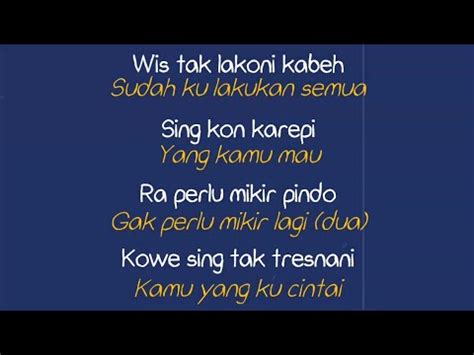 Wis tak lakoni kabeh
Sudah ku lakukan semua

Sing kon karepi
Yang kamu mau

Ra perlu mikir pindo
Gak perlu mikir lagi (dua)

Kowe sing tak tresnani
Kamu yang ku cintai